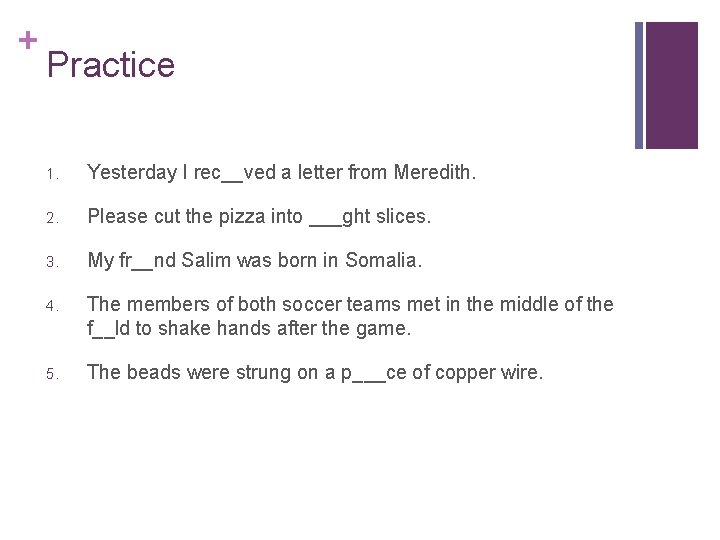 +
Practice

1. Yesterday I rec____ved a letter from Meredith.

2. Please cut the pizza into ____ght slices.

3. My fr____nd Salim was born in Somalia.

4. The members of both soccer teams met in the middle of the f____ld to shake hands after the game.

5. The beads were strung on a p____ce of copper wire.